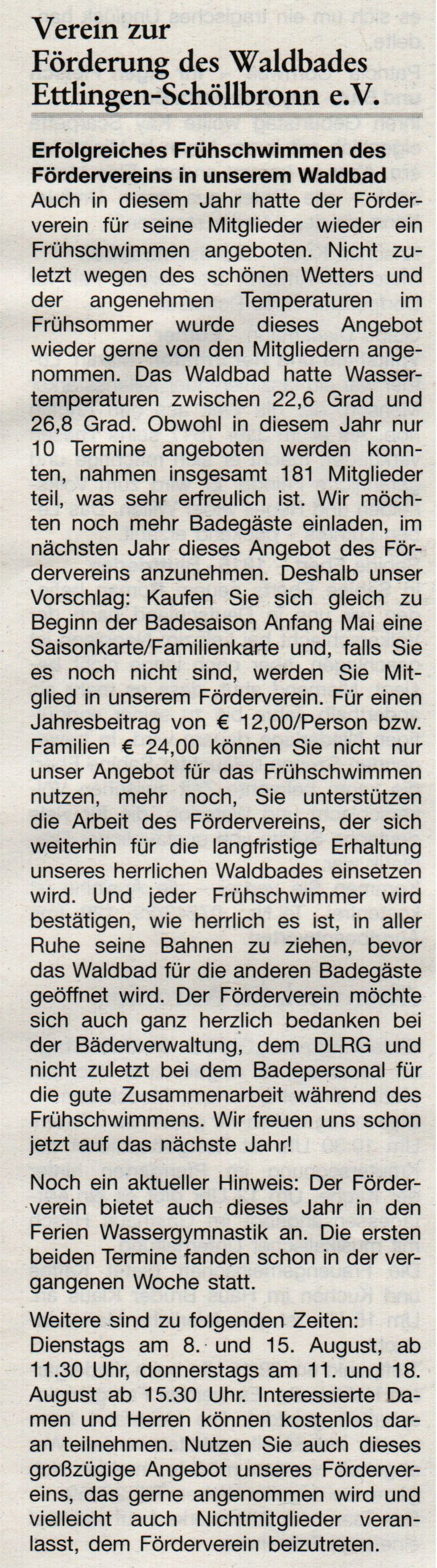 Verein zur Förderung des Waldbades Ettlingen-Schöllbronn e.V.

Erfolgreiches Frühschwimmen des Fördervereins in unserem Waldbad
Auch in diesem Jahr hatte der Förderverein für seine Mitglieder wieder ein Frühschwimmen angeboten. Nicht zuletzt wegen des schönen Wetters und der angenehmen Temperaturen im Frühsommer wurde dieses Angebot wieder gerne von den Mitgliedern angenommen. Das Waldbad hatte Wassertemperaturen zwischen 22,6 Grad und 26,8 Grad. Obwohl in diesem Jahr nur 10 Termine angeboten werden konnten, nahmen insgesamt 181 Mitglieder teil, was sehr erfreulich ist. Wir möchten noch mehr Badegäste einladen, im nächsten Jahr dieses Angebot des Fördervereins anzunehmen. Deshalb unser Vorschlag: Kaufen Sie sich gleich zu Beginn der Badesaison Anfang Mai eine Saisonkarte/Familienkarte und, falls Sie es noch nicht sind, werden Sie Mitglied in unserem Förderverein. Für einen Jahresbeitrag von € 12,00/Person bzw. Familien € 24,00 können Sie nicht nur unser Angebot für das Frühschwimmen nutzen, mehr noch, Sie unterstützen die Arbeit des Fördervereins, der sich weiterhin für die langfristige Erhaltung unseres herrlichen Waldbades einsetzen wird. Und jeder Frühschwimmer wird bestätigen, wie herrlich es ist, in aller Ruhe seine Bahnen zu ziehen, bevor das Waldbad für die anderen Badegäste geöffnet wird. Der Förderverein möchte sich auch ganz herzlich bedanken bei der Bäderverwaltung, dem DLRG und nicht zuletzt bei dem Badepersonal für die gute Zusammenarbeit während des Frühschwimmens. Wir freuen uns schon jetzt auf das nächste Jahr!

Noch ein aktueller Hinweis: Der Förderverein bietet auch dieses Jahr in den Ferien Wassergymnastik an. Die ersten beiden Termine fanden schon in der vergangenen Woche statt.

Weitere sind zu folgenden Zeiten: Dienstags am 8. und 15. August, ab 11.30 Uhr, donnerstags am 11. und 18. August ab 15.30 Uhr. Interessierte Damen und Herren können kostenlos daran teilnehmen. Nutzen Sie auch dieses großzügige Angebot unseres Fördervereins, das gerne angenommen wird und vielleicht auch Nichtmitglieder veranlasst, dem Förderverein beizutreten.